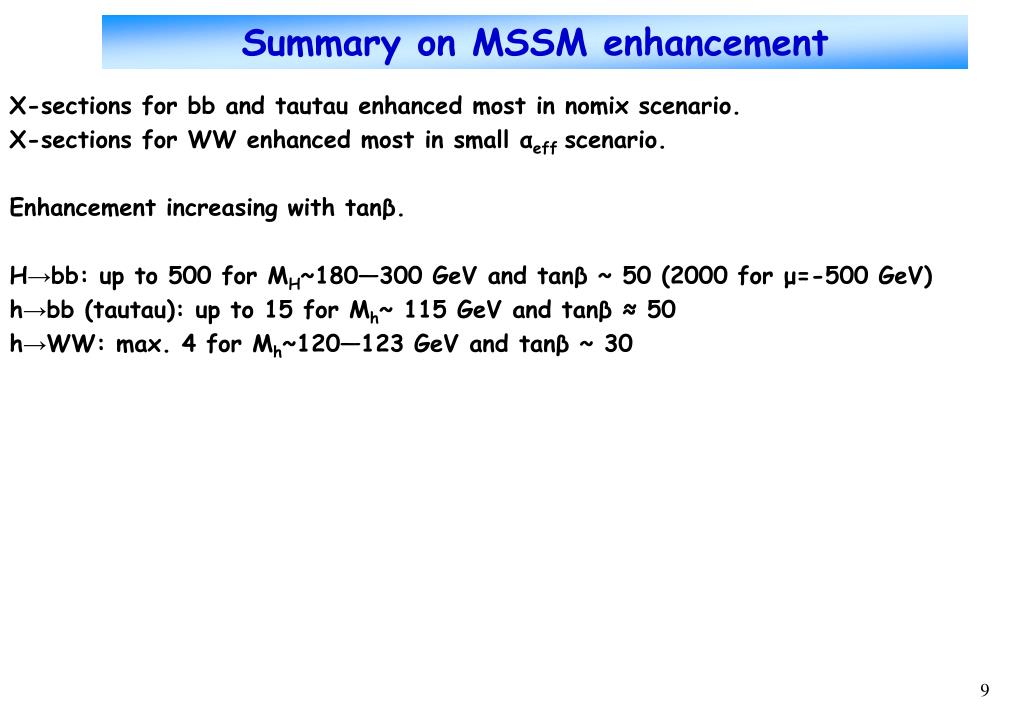 Summary on MSSM enhancement

X-sections for bb and tautau enhanced most in nomix scenario.
X-sections for WW enhanced most in small $\alpha_{eff}$ scenario.

Enhancement increasing with tanβ.

H→bb: up to 500 for $M_H$~180—300 GeV and tanβ ~ 50 (2000 for μ=-500 GeV)
h→bb (tautau): up to 15 for $M_h$~ 115 GeV and tanβ ≈ 50
h→WW: max. 4 for $M_h$~120—123 GeV and tanβ ~ 30

9